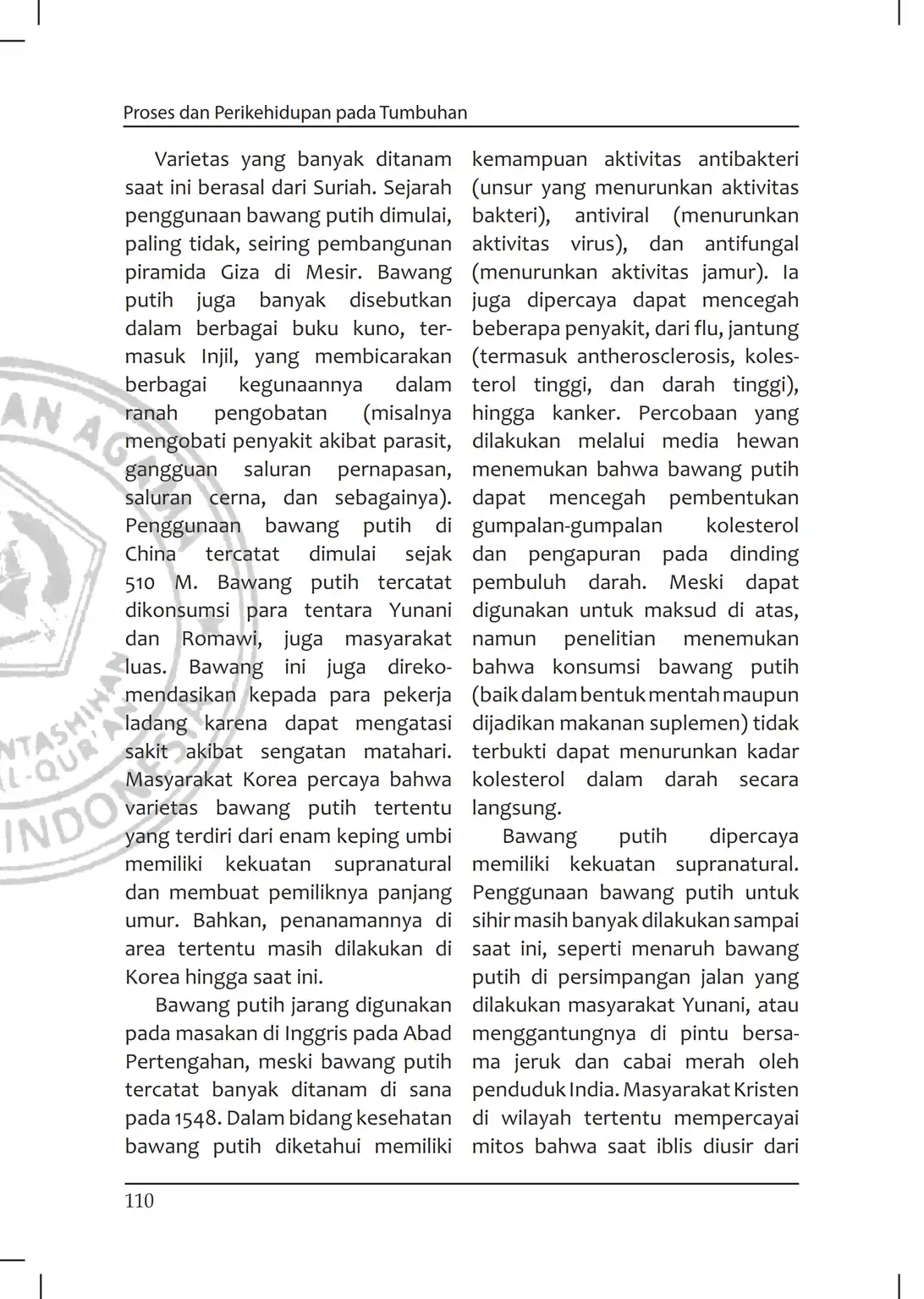 Proses dan Perikehidupan pada Tumbuhan

Varietas yang banyak ditanam saat ini berasal dari Suriah. Sejarah penggunaan bawang putih dimulai, paling tidak, seiring pembangunan piramida Giza di Mesir. Bawang putih juga banyak disebutkan dalam berbagai buku kuno, termasuk Injil, yang membicarakan berbagai kegunaannya dalam ranah pengobatan (misalnya mengobati penyakit akibat parasit, gangguan saluran pernapasan, saluran cerna, dan sebagainya). Penggunaan bawang putih di China tercatat dimulai sejak 510 M. Bawang putih tercatat dikonsumsi para tentara Yunani dan Romawi, juga masyarakat luas. Bawang ini juga direkomendasikan kepada para pekerja ladang karena dapat mengatasi sakit akibat sengatan matahari. Masyarakat Korea percaya bahwa varietas bawang putih tertentu yang terdiri dari enam keping umbi memiliki kekuatan supranatural dan membuat pemiliknya panjang umur. Bahkan, penanamannya di area tertentu masih dilakukan di Korea hingga saat ini.

Bawang putih jarang digunakan pada masakan di Inggris pada Abad Pertengahan, meski bawang putih tercatat banyak ditanam di sana pada 1548. Dalam bidang kesehatan bawang putih diketahui memiliki kemampuan aktivitas antibakteri (unsur yang menurunkan aktivitas bakteri), antiviral (menurunkan aktivitas virus), dan antifungal (menurunkan aktivitas jamur). Ia juga dipercaya dapat mencegah beberapa penyakit, dari flu, jantung (termasuk antherosclerosis, kolesterol tinggi, dan darah tinggi), hingga kanker. Percobaan yang dilakukan melalui media hewan menemukan bahwa bawang putih dapat mencegah pembentukan gumpalan-gumpalan kolesterol dan pengapuran pada dinding pembuluh darah. Meski dapat digunakan untuk maksud di atas, namun penelitian menemukan bahwa konsumsi bawang putih (baik dalam bentuk mentah maupun dijadikan makanan suplemen) tidak terbukti dapat menurunkan kadar kolesterol dalam darah secara langsung.

Bawang putih dipercaya memiliki kekuatan supranatural. Penggunaan bawang putih untuk sihir masih banyak dilakukan sampai saat ini, seperti menaruh bawang putih di persimpangan jalan yang dilakukan masyarakat Yunani, atau menggantungnya di pintu bersama jeruk dan cabai merah oleh penduduk India. Masyarakat Kristen di wilayah tertentu mempercayai mitos bahwa saat iblis diusir dari

110